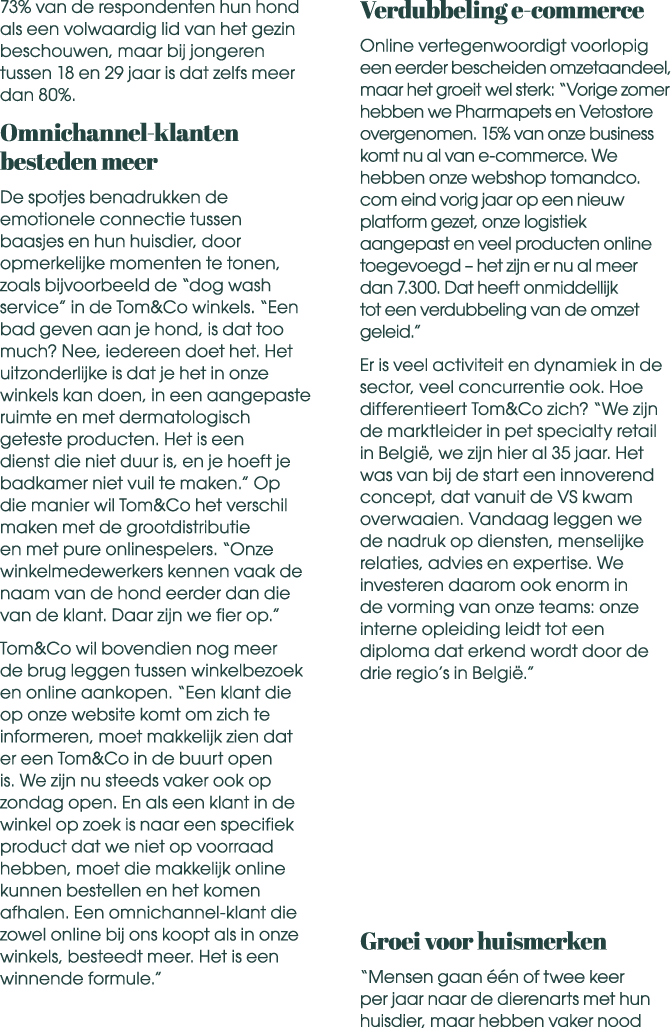 73% van de respondenten hun hond als een volwaardig lid van het gezin beschouwen, maar bij jongeren tussen 18 en 29 jaar is dat zelfs meer dan 80%.

Omnichannel-klanten besteden meer

De spotjes benadrukken de emotionele connectie tussen baasjes en hun huisdier, door opmerkelijke momenten te tonen, zoals bijvoorbeeld de "dog wash service" in de Tom&Co winkels. "Een bad geven aan je hond, is dat too much? Nee, iedereen doet het. Het uitzonderlijke is dat je het in onze winkels kan doen, in een aangepaste ruimte en met dermatologisch geteste producten. Het is een dienst die niet duur is, en je hoeft je badkamer niet vuil te maken." Op die manier wil Tom&Co het verschil maken met de grootdistributie en met pure onlinespelers. "Onze winkelmedewerkers kennen vaak de naam van de hond eerder dan die van de klant. Daar zijn we fier op."

Tom&Co wil bovendien nog meer de brug leggen tussen winkelbezoek en online aankopen. "Een klant die op onze website komt om zich te informeren, moet makkelijk zien dat er een Tom&Co in de buurt open is. We zijn nu steeds vaker ook op zondag open. En als een klant in de winkel op zoek is naar een specifiek product dat we niet op voorraad hebben, moet die makkelijk online kunnen bestellen en het komen afhalen. Een omnichannel-klant die zowel online bij ons koopt als in onze winkels, besteedt meer. Het is een winnende formule."

Verdubbeling e-commerce

Online vertegenwoordigt voorlopig een eerder bescheiden omzetaandeel, maar het groeit wel sterk: "Vorige zomer hebben we Pharmapets en Vetostore overgenomen. 15% van onze business komt nu al van e-commerce. We hebben onze webshop tomandco.com eind vorig jaar op een nieuw platform gezet, onze logistiek aangepast en veel producten online toegevoegd – het zijn er nu al meer dan 7.300. Dat heeft onmiddellijk tot een verdubbeling van de omzet geleid."

Er is veel activiteit en dynamiek in de sector, veel concurrentie ook. Hoe differentieert Tom&Co zich? "We zijn de marktleider in pet specialty retail in België, we zijn hier al 35 jaar. Het was van bij de start een innoverend concept, dat vanuit de VS kwam overwaaien. Vandaag leggen we de nadruk op diensten, menselijke relaties, advies en expertise. We investeren daarom ook enorm in de vorming van onze teams: onze interne opleiding leidt tot een diploma dat erkend wordt door de drie regio's in België."

Groei voor huismerken

"Mensen gaan één of twee keer per jaar naar de dierenarts met hun huisdier, maar hebben vaker nood